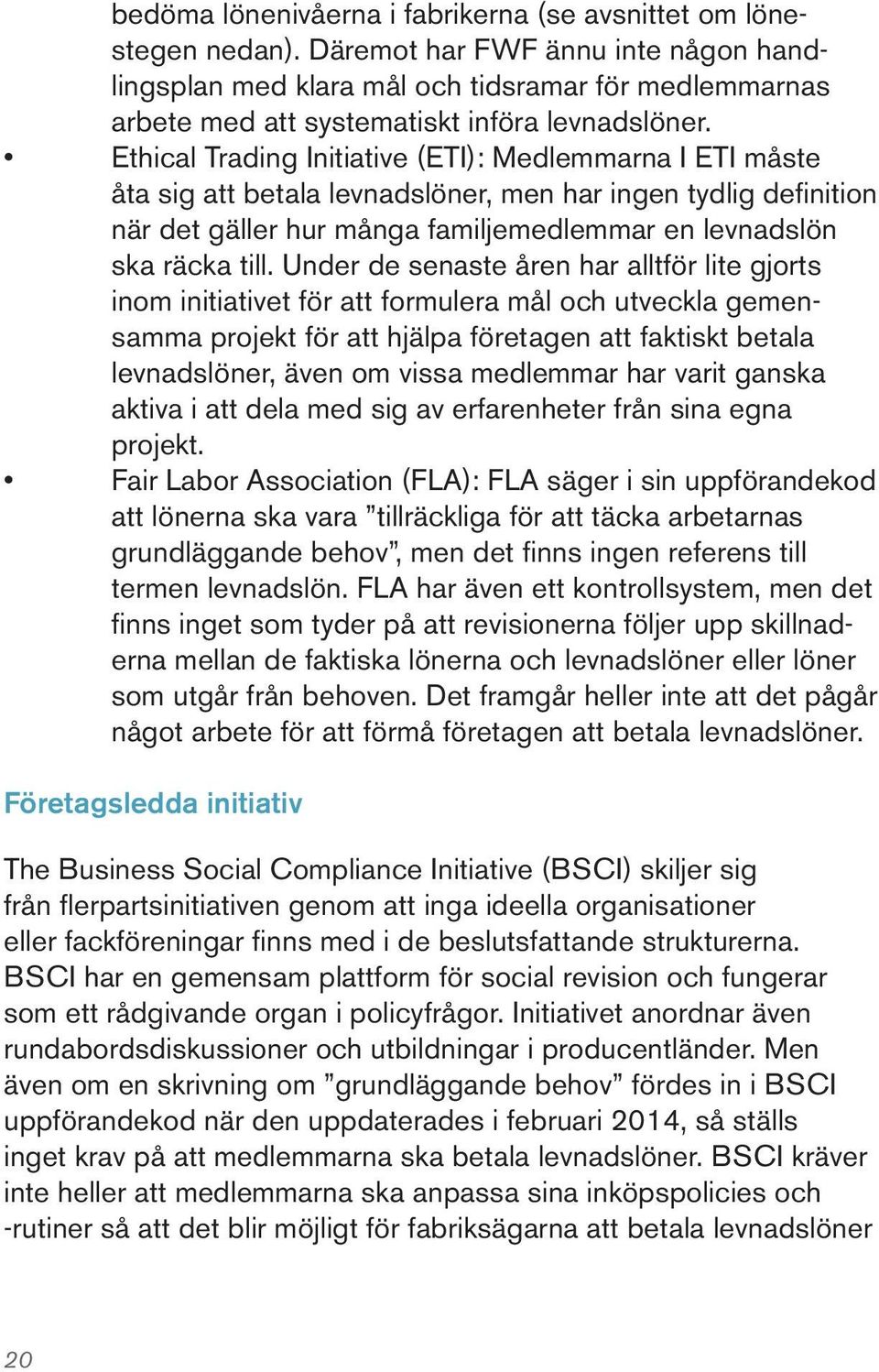 bedöma lönenivåerna i fabrikerna (se avsnittet om lönestegen nedan). Däremot har FWF ännu inte någon handlingsplan med klara mål och tidsramar för medlemmarnas arbete med att systematiskt införa levnadslöner.

• Ethical Trading Initiative (ETI): Medlemmarna I ETI måste åta sig att betala levnadslöner, men har ingen tydlig definition när det gäller hur många familjemedlemmar en levnadslön ska räcka till. Under de senaste åren har alltför lite gjorts inom initiativet för att formulera mål och utveckla gemensamma projekt för att hjälpa företagen att faktiskt betala levnadslöner, även om vissa medlemmar har varit ganska aktiva i att dela med sig av erfarenheter från sina egna projekt.

• Fair Labor Association (FLA): FLA säger i sin uppförandekod att lönerna ska vara ”tillräckliga för att täcka arbetarnas grundläggande behov”, men det finns ingen referens till termen levnadslön. FLA har även ett kontrollsystem, men det finns inget som tyder på att revisionerna följer upp skillnaderna mellan de faktiska lönerna och levnadslöner eller löner som utgår från behoven. Det framgår heller inte att det pågår något arbete för att förmå företagen att betala levnadslöner.

Företagsledda initiativ

The Business Social Compliance Initiative (BSCI) skiljer sig från flerpartsinitiativen genom att inga ideella organisationer eller fackföreningar finns med i de beslutsfattande strukturerna. BSCI har en gemensam plattform för social revision och fungerar som ett rådgivande organ i policyfrågor. Initiativet anordnar även rundabordsdiskussioner och utbildningar i producentländer. Men även om en skrivning om ”grundläggande behov” fördes in i BSCI uppförandekod när den uppdaterades i februari 2014, så ställs inget krav på att medlemmarna ska betala levnadslöner. BSCI kräver inte heller att medlemmarna ska anpassa sina inköpspolicies och -rutiner så att det blir möjligt för fabriksägarna att betala levnadslöner

20